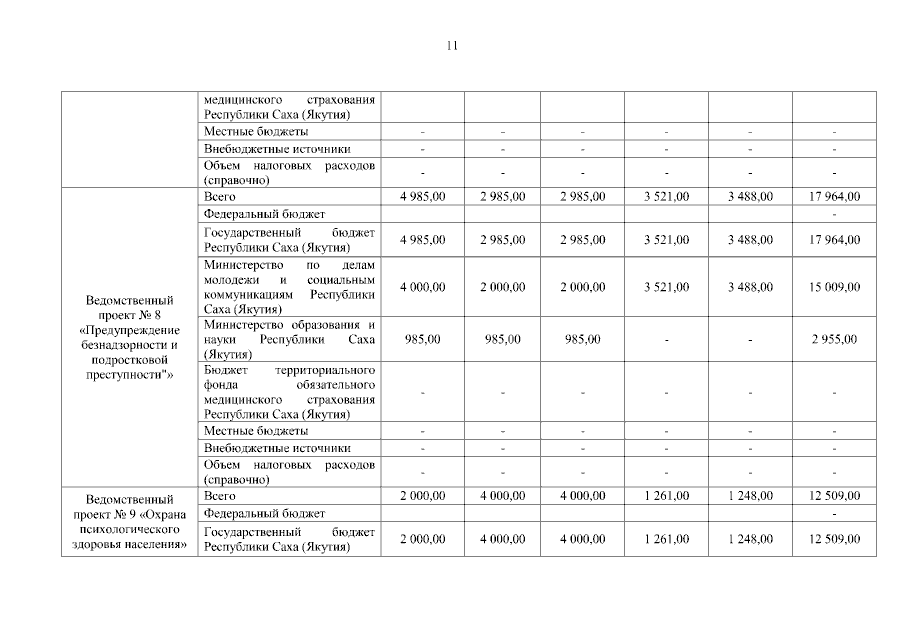 11

| | | | | | | | |
|---|---|---|---|---|---|---|---|
| | медицинского страхования Республики Саха (Якутия) | | | | | | |
| | Местные бюджеты | - | - | - | - | - | - |
| | Внебюджетные источники | - | - | - | - | - | - |
| | Объем налоговых расходов (справочно) | - | - | - | - | - | - |
| Ведомственный проект № 8 «Предупреждение безнадзорности и подростковой преступности"» | Всего | 4 985,00 | 2 985,00 | 2 985,00 | 3 521,00 | 3 488,00 | 17 964,00 |
| | Федеральный бюджет | | | | | | - |
| | Государственный бюджет Республики Саха (Якутия) | 4 985,00 | 2 985,00 | 2 985,00 | 3 521,00 | 3 488,00 | 17 964,00 |
| | Министерство по делам молодежи и социальным коммуникациям Республики Саха (Якутия) | 4 000,00 | 2 000,00 | 2 000,00 | 3 521,00 | 3 488,00 | 15 009,00 |
| | Министерство образования и науки Республики Саха (Якутия) | 985,00 | 985,00 | 985,00 | - | - | 2 955,00 |
| | Бюджет территориального фонда обязательного медицинского страхования Республики Саха (Якутия) | - | - | - | - | - | - |
| | Местные бюджеты | - | - | - | - | - | - |
| | Внебюджетные источники | - | - | - | - | - | - |
| | Объем налоговых расходов (справочно) | - | - | - | - | - | - |
| Ведомственный проект № 9 «Охрана психологического здоровья населения» | Всего | 2 000,00 | 4 000,00 | 4 000,00 | 1 261,00 | 1 248,00 | 12 509,00 |
| | Федеральный бюджет | | | | | | - |
| | Государственный бюджет Республики Саха (Якутия) | 2 000,00 | 4 000,00 | 4 000,00 | 1 261,00 | 1 248,00 | 12 509,00 |